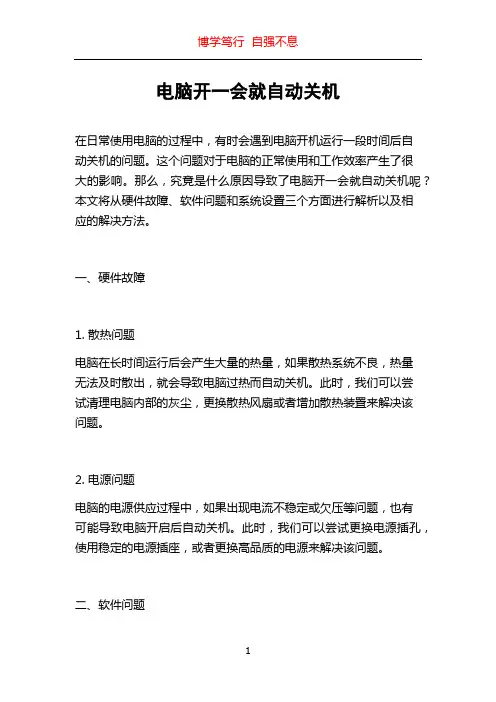 博学笃行 自强不息

电脑开一会就自动关机

在日常使用电脑的过程中，有时会遇到电脑开机运行一段时间后自动关机的问题。这个问题对于电脑的正常使用和工作效率产生了很大的影响。那么，究竟是什么原因导致了电脑开一会就自动关机呢？本文将从硬件故障、软件问题和系统设置三个方面进行解析以及相应的解决方法。

一、硬件故障

1. 散热问题

电脑在长时间运行后会产生大量的热量，如果散热系统不良，热量无法及时散出，就会导致电脑过热而自动关机。此时，我们可以尝试清理电脑内部的灰尘，更换散热风扇或者增加散热装置来解决该问题。

2. 电源问题

电脑的电源供应过程中，如果出现电流不稳定或欠压等问题，也有可能导致电脑开启后自动关机。此时，我们可以尝试更换电源插孔，使用稳定的电源插座，或者更换高品质的电源来解决该问题。

二、软件问题

1